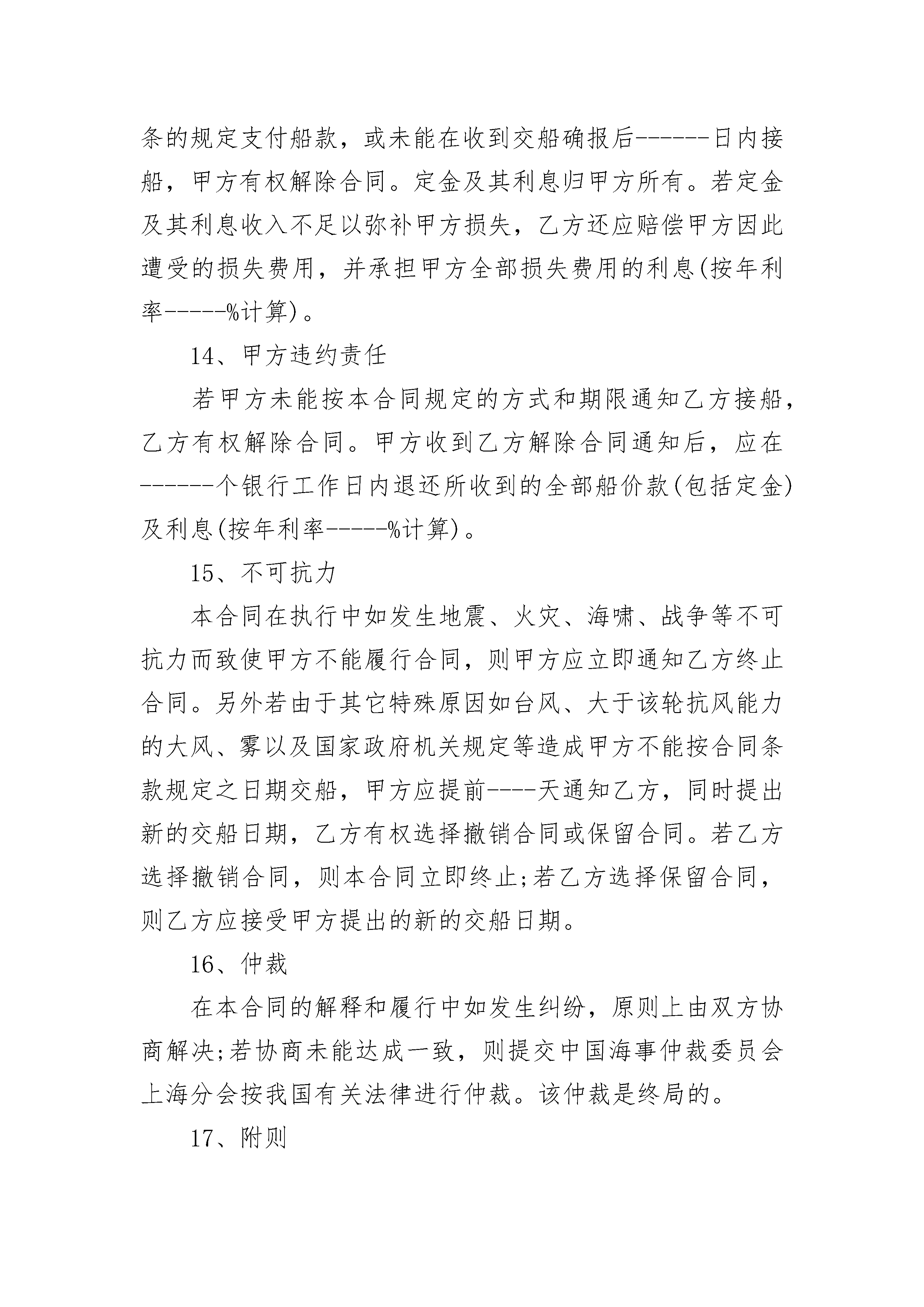 条的规定支付船款，或未能在收到交船确报后------日内接船，甲方有权解除合同。定金及其利息归甲方所有。若定金及其利息收入不足以弥补甲方损失，乙方还应赔偿甲方因此遭受的损失费用，并承担甲方全部损失费用的利息(按年利率-----%计算)。

14、甲方违约责任

若甲方未能按本合同规定的方式和期限通知乙方接船，乙方有权解除合同。甲方收到乙方解除合同通知后，应在------个银行工作日内退还所收到的全部船价款(包括定金)及利息(按年利率-----%计算)。

15、不可抗力

本合同在执行中如发生地震、火灾、海啸、战争等不可抗力而致使甲方不能履行合同，则甲方应立即通知乙方终止合同。另外若由于其它特殊原因如台风、大于该轮抗风能力的大风、雾以及国家政府机关规定等造成甲方不能按合同条款规定之日期交船，甲方应提前----天通知乙方，同时提出新的交船日期，乙方有权选择撤销合同或保留合同。若乙方选择撤销合同，则本合同立即终止;若乙方选择保留合同，则乙方应接受甲方提出的新的交船日期。

16、仲裁

在本合同的解释和履行中如发生纠纷，原则上由双方协商解决;若协商未能达成一致，则提交中国海事仲裁委员会上海分会按我国有关法律进行仲裁。该仲裁是终局的。

17、附则